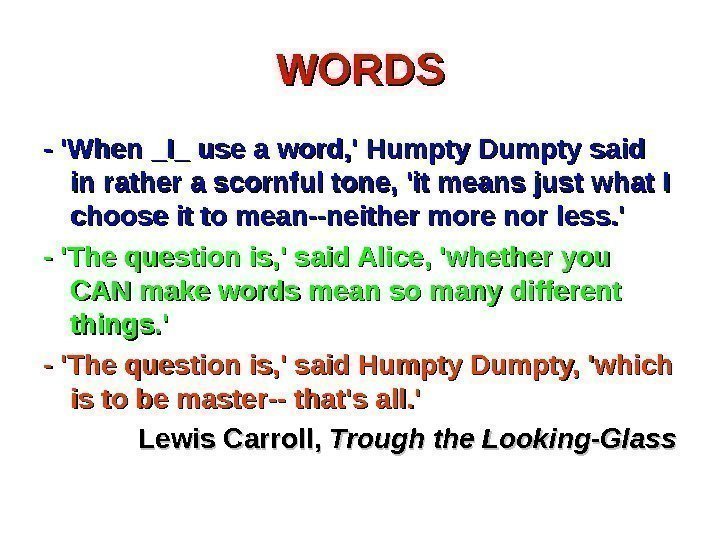 WORDS

- 'When _I_ use a word,' Humpty Dumpty said in rather a scornful tone, 'it means just what I choose it to mean--neither more nor less.'

- 'The question is,' said Alice, 'whether you CAN make words mean so many different things.'

- 'The question is,' said Humpty Dumpty, 'which is to be master-- that's all.'

Lewis Carroll, Trough the Looking-Glass